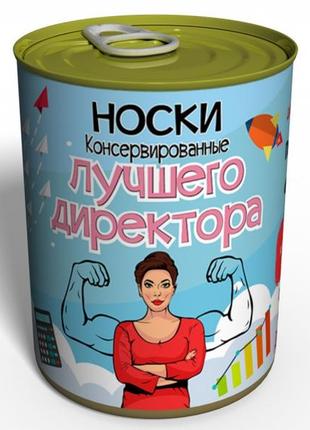 НОСКИ
Консервированные
лучшего
директора